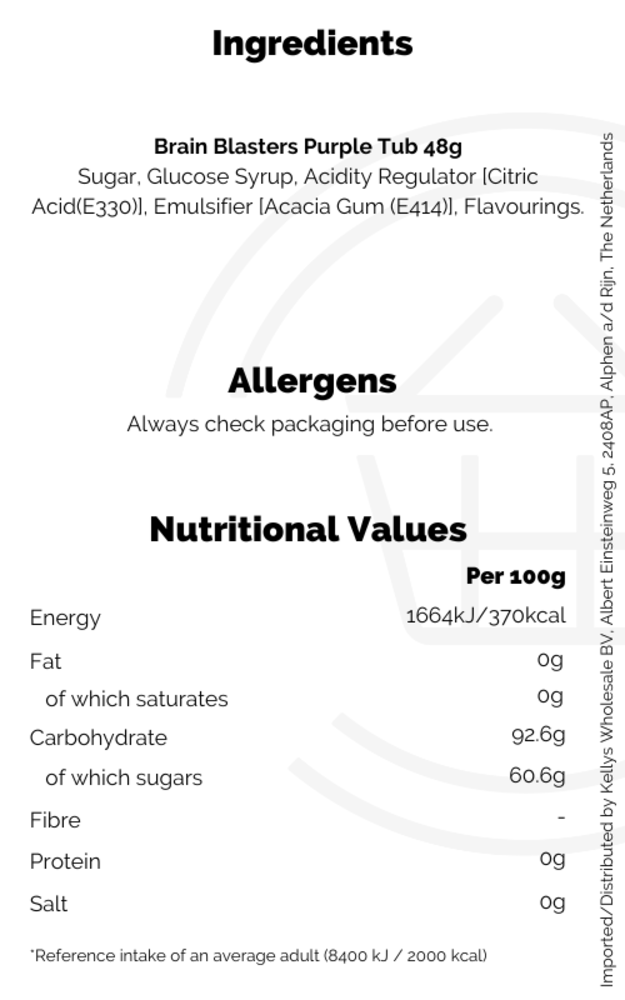 Ingredients

Brain Blasters Purple Tub 48g
Sugar, Glucose Syrup, Acidity Regulator [Citric Acid(E330)], Emulsifier [Acacia Gum (E414)], Flavourings.

Allergens
Always check packaging before use.

Nutritional Values

| | Per 100g |
|---|---|
| Energy | 1664kJ/370kcal |
| Fat | 0g |
| of which saturates | 0g |
| Carbohydrate | 92.6g |
| of which sugars | 60.6g |
| Fibre | - |
| Protein | 0g |
| Salt | 0g |

*Reference intake of an average adult (8400 kJ / 2000 kcal)

Imported/Distributed by Kellys Wholesale BV, Albert Einsteinweg 5, 2408AP, Alphen a/d Rijn, The Netherlands